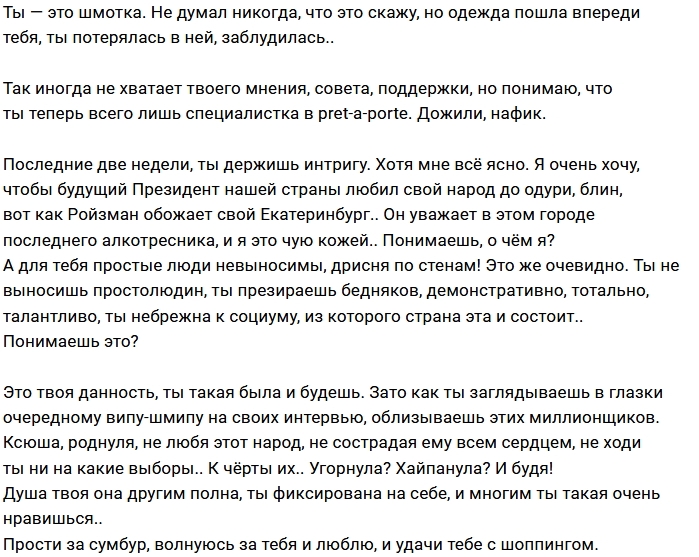 Ты — это шмотка. Не думал никогда, что это скажу, но одежда пошла впереди тебя, ты потерялась в ней, заблудилась..

Так иногда не хватает твоего мнения, совета, поддержки, но понимаю, что ты теперь всего лишь специалистка в pret-a-porte. Дожили, нафик.

Последние две недели, ты держишь интригу. Хотя мне всё ясно. Я очень хочу, чтобы будущий Президент нашей страны любил свой народ до одури, блин, вот как Ройзман обожает свой Екатеринбург.. Он уважает в этом городе последнего алкотресника, и я это чую кожей.. Понимаешь, о чём я?
А для тебя простые люди невыносимы, дрисня по стенам! Это же очевидно. Ты не выносишь простолюдин, ты презираешь бедняков, демонстративно, тотально, талантливо, ты небрежна к социуму, из которого страна эта и состоит.. Понимаешь это?

Это твоя данность, ты такая была и будешь. Зато как ты заглядываешь в глазки очередному випу-шмипу на своих интервью, облизываешь этих миллионщиков. Ксюша, роднуля, не любя этот народ, не сострадая ему всем сердцем, не ходи ты ни на какие выборы.. К чёрты их.. Угорнула? Хайпанула? И будя!
Душа твоя она другим полна, ты фиксирована на себе, и многим ты такая очень нравишься..
Прости за сумбур, волнуюсь за тебя и люблю, и удачи тебе с шоппингом.